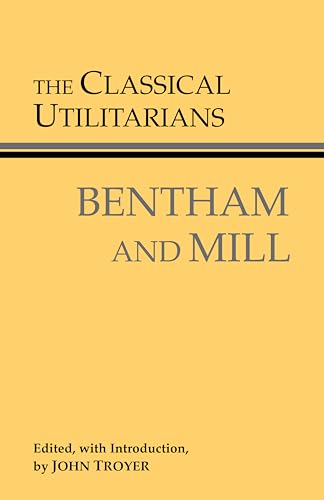 THE CLASSICAL UTILITARIANS

BENTHAM AND MILL

Edited, with Introduction, by JOHN TROYER